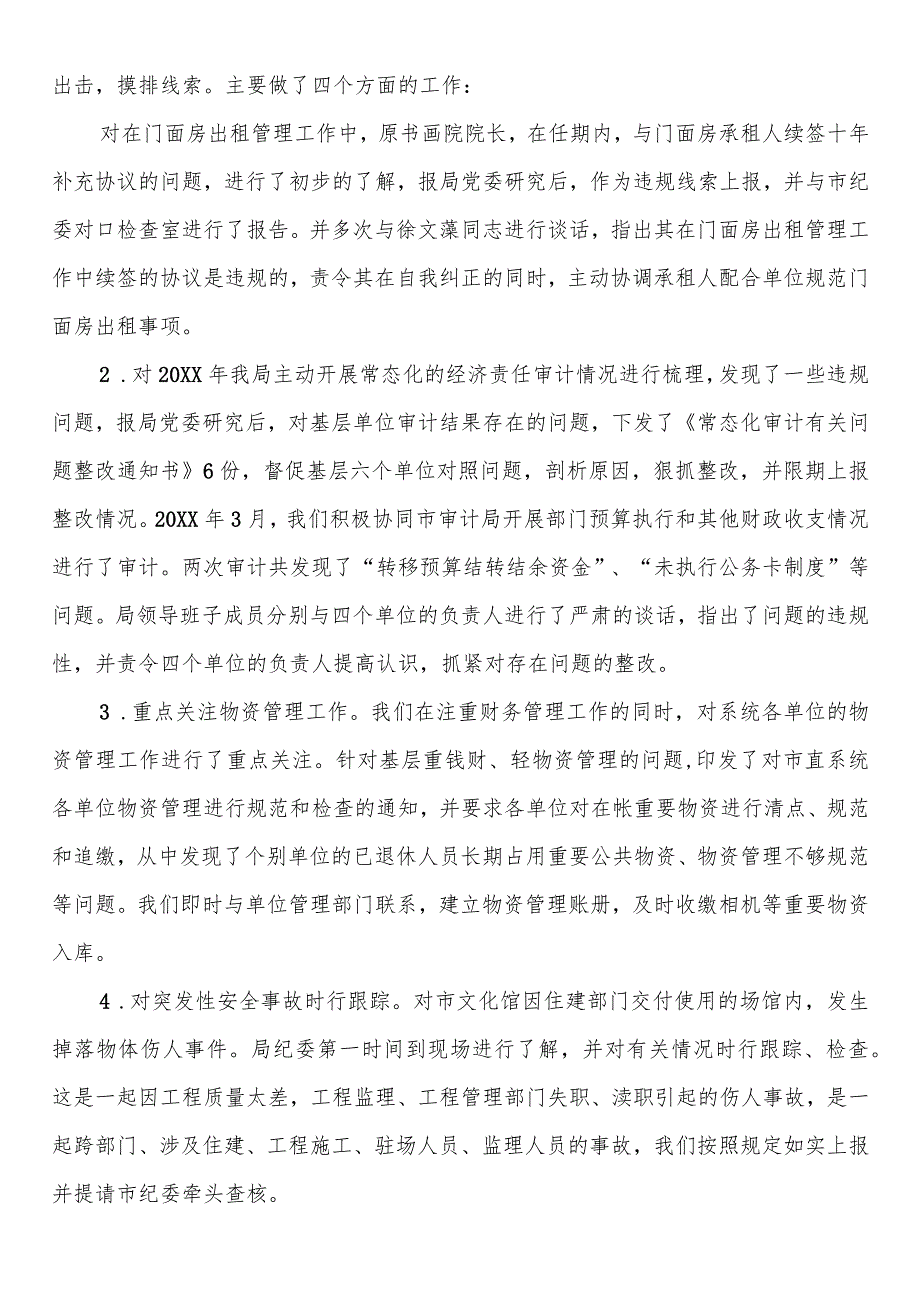 出击，摸排线索。主要做了四个方面的工作：

对在门面房出租管理工作中，原书画院院长，在任期内，与门面房承租人续签十年补充协议的问题，进行了初步的了解，报局党委研究后，作为违规线索上报，并与市纪委对口检查室进行了报告。并多次与徐文藻同志进行谈话，指出其在门面房出租管理工作中续签的协议是违规的，责令其在自我纠正的同时，主动协调承租人配合单位规范门面房出租事项。

2．对20XX年我局主动开展常态化的经济责任审计情况进行梳理，发现了一些违规问题，报局党委研究后，对基层单位审计结果存在的问题，下发了《常态化审计有关问题整改通知书》6份，督促基层六个单位对照问题，剖析原因，狠抓整改，并限期上报整改情况。20XX年3月，我们积极协同市审计局开展部门预算执行和其他财政收支情况进行了审计。两次审计共发现了“转移预算结转结余资金”、“未执行公务卡制度”等问题。局领导班子成员分别与四个单位的负责人进行了严肃的谈话，指出了问题的违规性，并责令四个单位的负责人提高认识，抓紧对存在问题的整改。

3．重点关注物资管理工作。我们在注重财务管理工作的同时，对系统各单位的物资管理工作进行了重点关注。针对基层重钱财、轻物资管理的问题，印发了对市直系统各单位物资管理进行规范和检查的通知，并要求各单位对在帐重要物资进行清点、规范和追缴，从中发现了个别单位的已退休人员长期占用重要公共物资、物资管理不够规范等问题。我们即时与单位管理部门联系，建立物资管理账册，及时收缴相机等重要物资入库。

4．对突发性安全事故时行跟踪。对市文化馆因住建部门交付使用的场馆内，发生掉落物体伤人事件。局纪委第一时间到现场进行了解，并对有关情况时行跟踪、检查。这是一起因工程质量太差，工程监理、工程管理部门失职、渎职引起的伤人事故，是一起跨部门、涉及住建、工程施工、驻场人员、监理人员的事故，我们按照规定如实上报并提请市纪委牵头查核。